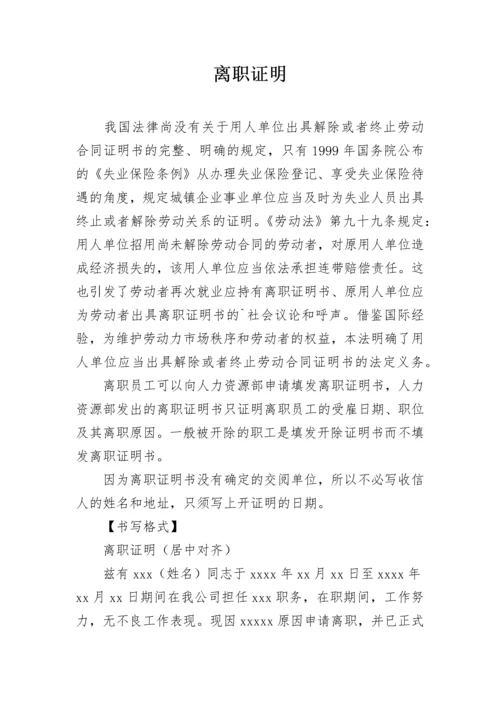 离职证明

我国法律尚没有关于用人单位出具解除或者终止劳动合同证明书的完整、明确的规定，只有 1999 年国务院公布的《失业保险条例》从办理失业保险登记、享受失业保险待遇的角度，规定城镇企业事业单位应当及时为失业人员出具终止或者解除劳动关系的证明。《劳动法》第九十九条规定：用人单位招用尚未解除劳动合同的劳动者，对原用人单位造成经济损失的，该用人单位应当依法承担连带赔偿责任。这也引发了劳动者再次就业应持有离职证明书、原用人单位应为劳动者出具离职证明书的`社会议论和呼声。借鉴国际经验，为维护劳动力市场秩序和劳动者的权益，本法明确了用人单位应当出具解除或者终止劳动合同证明书的法定义务。

离职员工可以向人力资源部申请填发离职证明书，人力资源部发出的离职证明书只证明离职员工的受雇日期、职位及其离职原因。一般被开除的职工是填发开除证明书而不填发离职证明书。

因为离职证明书没有确定的交阅单位，所以不必写收信人的姓名和地址，只须写上开证明的日期。

【书写格式】

离职证明（居中对齐）

兹有 xxx（姓名）同志于 xxxx 年 xx 月 xx 日至 xxxx 年 xx 月 xx 日期间在我公司担任 xxx 职务，在职期间，工作努力，无不良工作表现。现因 xxxxx 原因申请离职，并已正式